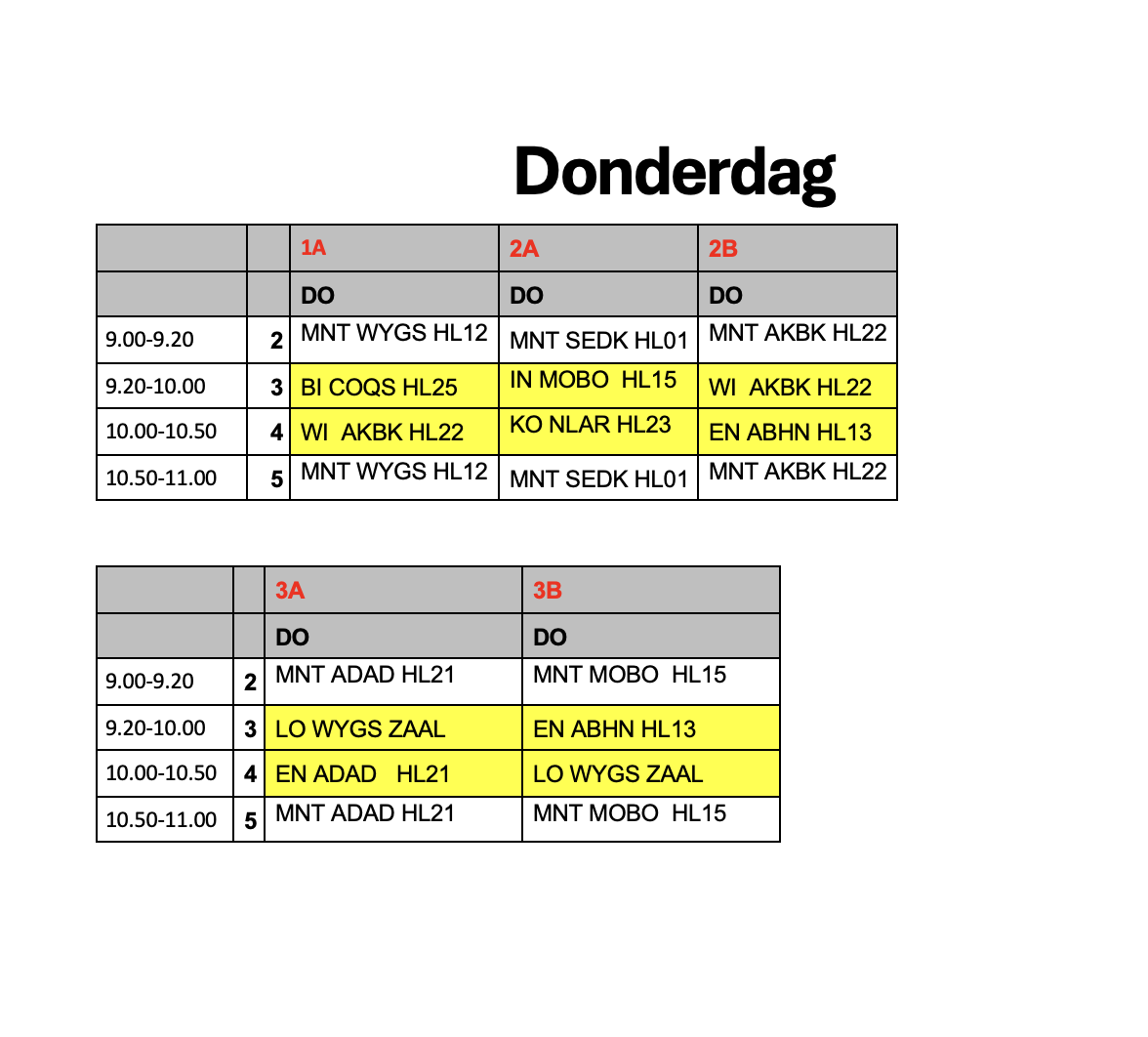 Donderdag

| | | 1A | 2A | 2B |
|---|---|---|---|---|
| | | DO | DO | DO |
| 9.00-9.20 | 2 | MNT WYGS HL12 | MNT SEDK HL01 | MNT AKBK HL22 |
| 9.20-10.00 | 3 | BI COQS HL25 | IN MOBO HL15 | WI AKBK HL22 |
| 10.00-10.50 | 4 | WI AKBK HL22 | KO NLAR HL23 | EN ABHN HL13 |
| 10.50-11.00 | 5 | MNT WYGS HL12 | MNT SEDK HL01 | MNT AKBK HL22 |

| | | 3A | 3B |
|---|---|---|---|
| | | DO | DO |
| 9.00-9.20 | 2 | MNT ADAD HL21 | MNT MOBO HL15 |
| 9.20-10.00 | 3 | LO WYGS ZAAL | EN ABHN HL13 |
| 10.00-10.50 | 4 | EN ADAD HL21 | LO WYGS ZAAL |
| 10.50-11.00 | 5 | MNT ADAD HL21 | MNT MOBO HL15 |